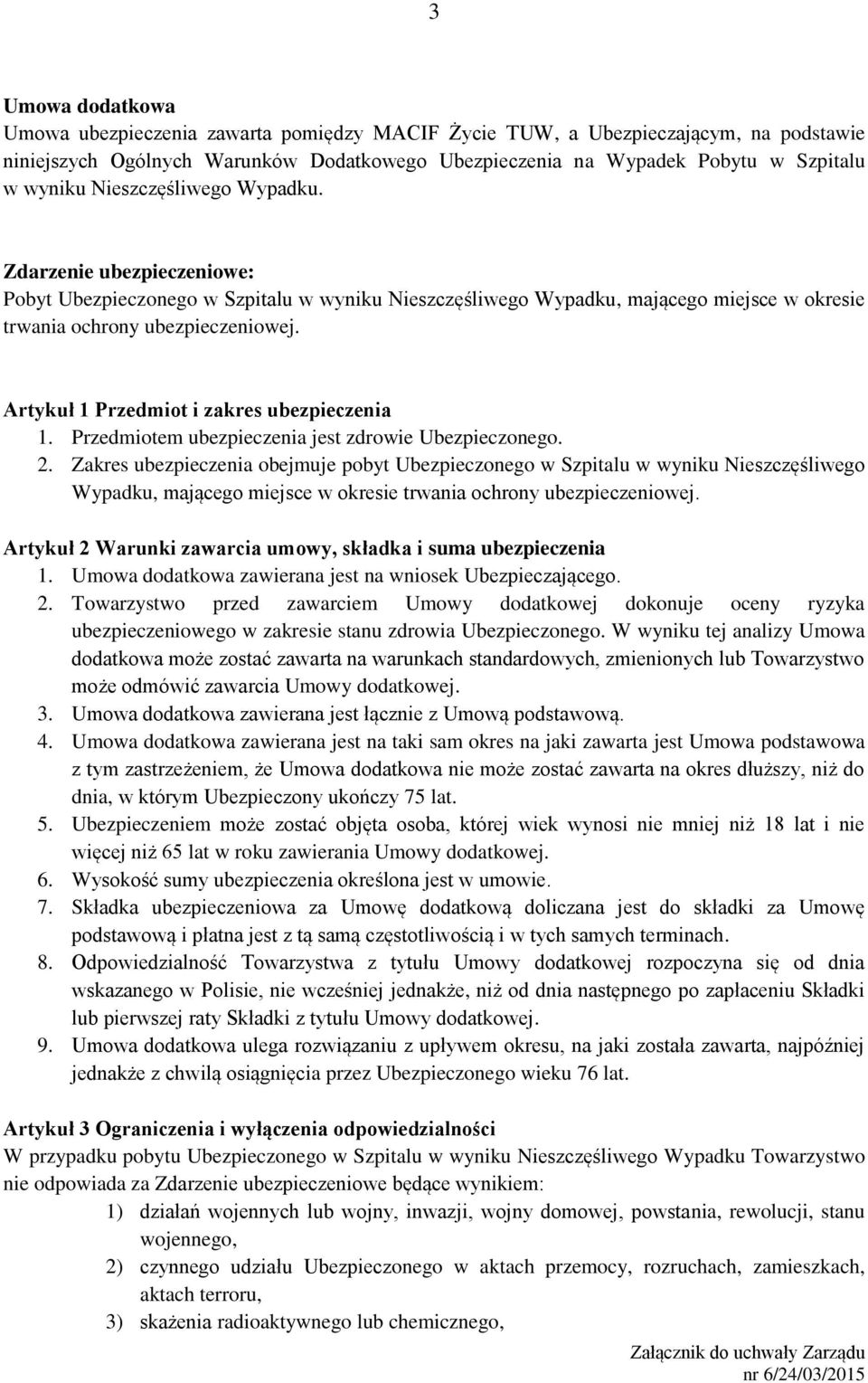 3

**Umowa dodatkowa**
Umowa ubezpieczenia zawarta pomiędzy MACIF Życie TUW, a Ubezpieczającym, na podstawie niniejszych Ogólnych Warunków Dodatkowego Ubezpieczenia na Wypadek Pobytu w Szpitalu w wyniku Nieszczęśliwego Wypadku.

**Zdarzenie ubezpieczeniowe:**
Pobyt Ubezpieczonego w Szpitalu w wyniku Nieszczęśliwego Wypadku, mającego miejsce w okresie trwania ochrony ubezpieczeniowej.

**Artykuł 1 Przedmiot i zakres ubezpieczenia**
1. Przedmiotem ubezpieczenia jest zdrowie Ubezpieczonego.
2. Zakres ubezpieczenia obejmuje pobyt Ubezpieczonego w Szpitalu w wyniku Nieszczęśliwego Wypadku, mającego miejsce w okresie trwania ochrony ubezpieczeniowej.

**Artykuł 2 Warunki zawarcia umowy, składka i suma ubezpieczenia**
1. Umowa dodatkowa zawierana jest na wniosek Ubezpieczającego.
2. Towarzystwo przed zawarciem Umowy dodatkowej dokonuje oceny ryzyka ubezpieczeniowego w zakresie stanu zdrowia Ubezpieczonego. W wyniku tej analizy Umowa dodatkowa może zostać zawarta na warunkach standardowych, zmienionych lub Towarzystwo może odmówić zawarcia Umowy dodatkowej.
3. Umowa dodatkowa zawierana jest łącznie z Umową podstawową.
4. Umowa dodatkowa zawierana jest na taki sam okres na jaki zawarta jest Umowa podstawowa z tym zastrzeżeniem, że Umowa dodatkowa nie może zostać zawarta na okres dłuższy, niż do dnia, w którym Ubezpieczony ukończy 75 lat.
5. Ubezpieczeniem może zostać objęta osoba, której wiek wynosi nie mniej niż 18 lat i nie więcej niż 65 lat w roku zawierania Umowy dodatkowej.
6. Wysokość sumy ubezpieczenia określona jest w umowie.
7. Składka ubezpieczeniowa za Umowę dodatkową doliczana jest do składki za Umowę podstawową i płatna jest z tą samą częstotliwością i w tych samych terminach.
8. Odpowiedzialność Towarzystwa z tytułu Umowy dodatkowej rozpoczyna się od dnia wskazanego w Polisie, nie wcześniej jednakże, niż od dnia następnego po zapłaceniu Składki lub pierwszej raty Składki z tytułu Umowy dodatkowej.
9. Umowa dodatkowa ulega rozwiązaniu z upływem okresu, na jaki została zawarta, najpóźniej jednakże z chwilą osiągnięcia przez Ubezpieczonego wieku 76 lat.

**Artykuł 3 Ograniczenia i wyłączenia odpowiedzialności**
W przypadku pobytu Ubezpieczonego w Szpitalu w wyniku Nieszczęśliwego Wypadku Towarzystwo nie odpowiada za Zdarzenie ubezpieczeniowe będące wynikiem:
1) działań wojennych lub wojny, inwazji, wojny domowej, powstania, rewolucji, stanu wojennego,
2) czynnego udziału Ubezpieczonego w aktach przemocy, rozruchach, zamieszkach, aktach terroru,
3) skażenia radioaktywnego lub chemicznego,

Załącznik do uchwały Zarządu
nr 6/24/03/2015